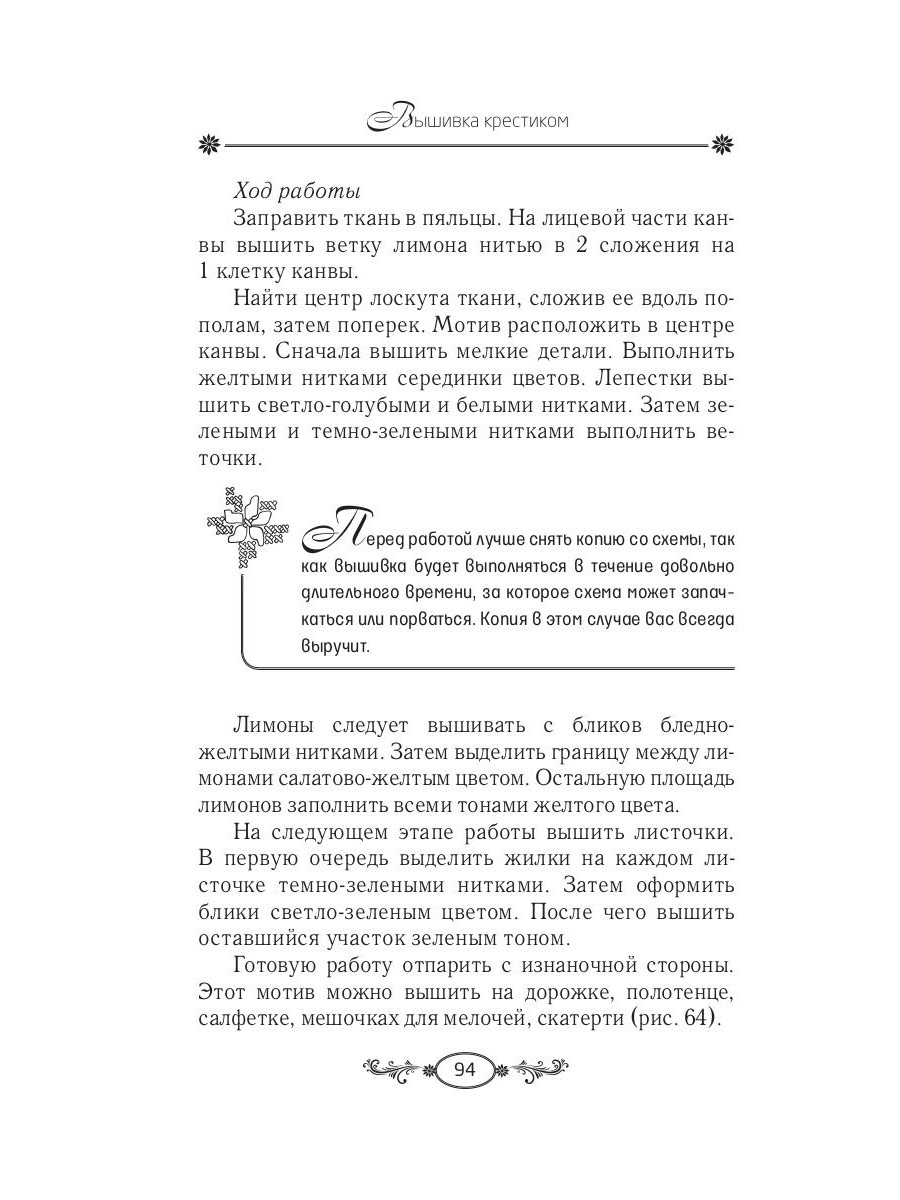 Вышивка крестиком

Ход работы

Заправить ткань в пяльцы. На лицевой части канвы вышить ветку лимона нитью в 2 сложения на 1 клетку канвы.

Найти центр лоскута ткани, сложив ее вдоль пополам, затем поперек. Мотив расположить в центре канвы. Сначала вышить мелкие детали. Выполнить желтыми нитками серединки цветов. Лепестки вышить светло-голубыми и белыми нитками. Затем зелеными и темно-зелеными нитками выполнить веточки.

Перед работой лучше снять копию со схемы, так как вышивка будет выполняться в течение довольно длительного времени, за которое схема может запачкаться или порваться. Копия в этом случае вас всегда выручит.

Лимоны следует вышивать с бликов бледно-желтыми нитками. Затем выделить границу между лимонами салатово-желтым цветом. Остальную площадь лимонов заполнить всеми тонами желтого цвета.

На следующем этапе работы вышить листочки. В первую очередь выделить жилки на каждом листочке темно-зелеными нитками. Затем оформить блики светло-зеленым цветом. После чего вышить оставшийся участок зеленым тоном.

Готовую работу отпарить с изнаночной стороны. Этот мотив можно вышить на дорожке, полотенце, салфетке, мешочках для мелочей, скатерти (рис. 64).

94